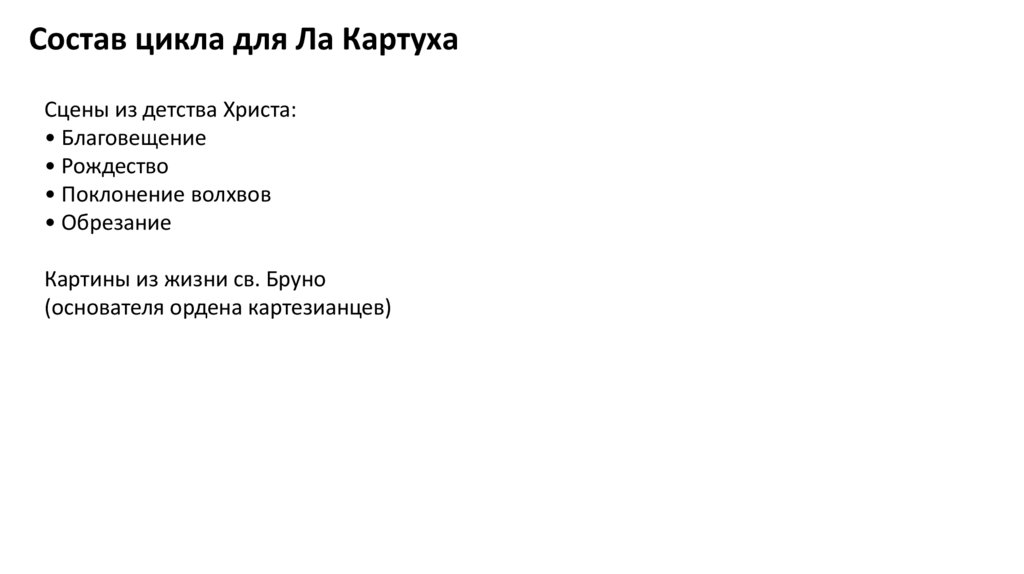 Состав цикла для Ла Картуха

Сцены из детства Христа:
• Благовещение
• Рождество
• Поклонение волхвов
• Обрезание

Картины из жизни св. Бруно (основателя ордена картезианцев)